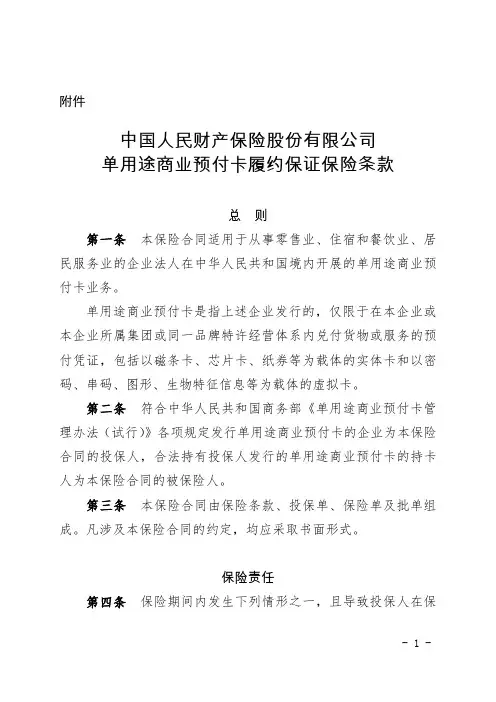 附件

中国人民财产保险股份有限公司
单用途商业预付卡履约保证保险条款

总　则

第一条　本保险合同适用于从事零售业、住宿和餐饮业、居民服务业的企业法人在中华人民共和国境内开展的单用途商业预付卡业务。

单用途商业预付卡是指上述企业发行的，仅限于在本企业或本企业所属集团或同一品牌特许经营体系内兑付货物或服务的预付凭证，包括以磁条卡、芯片卡、纸券等为载体的实体卡和以密码、串码、图形、生物特征信息等为载体的虚拟卡。

第二条　符合中华人民共和国商务部《单用途商业预付卡管理办法（试行）》各项规定发行单用途商业预付卡的企业为本保险合同的投保人，合法持有投保人发行的单用途商业预付卡的持卡人为本保险合同的被保险人。

第三条　本保险合同由保险条款、投保单、保险单及批单组成。凡涉及本保险合同的约定，均应采取书面形式。

保险责任

第四条　保险期间内发生下列情形之一，且导致投保人在保

- 1 -